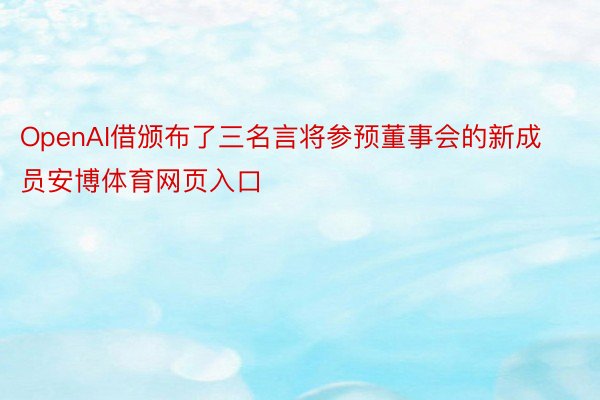 OpenAI借颁布了三名言将参预董事会的新成员安博体育网页入口